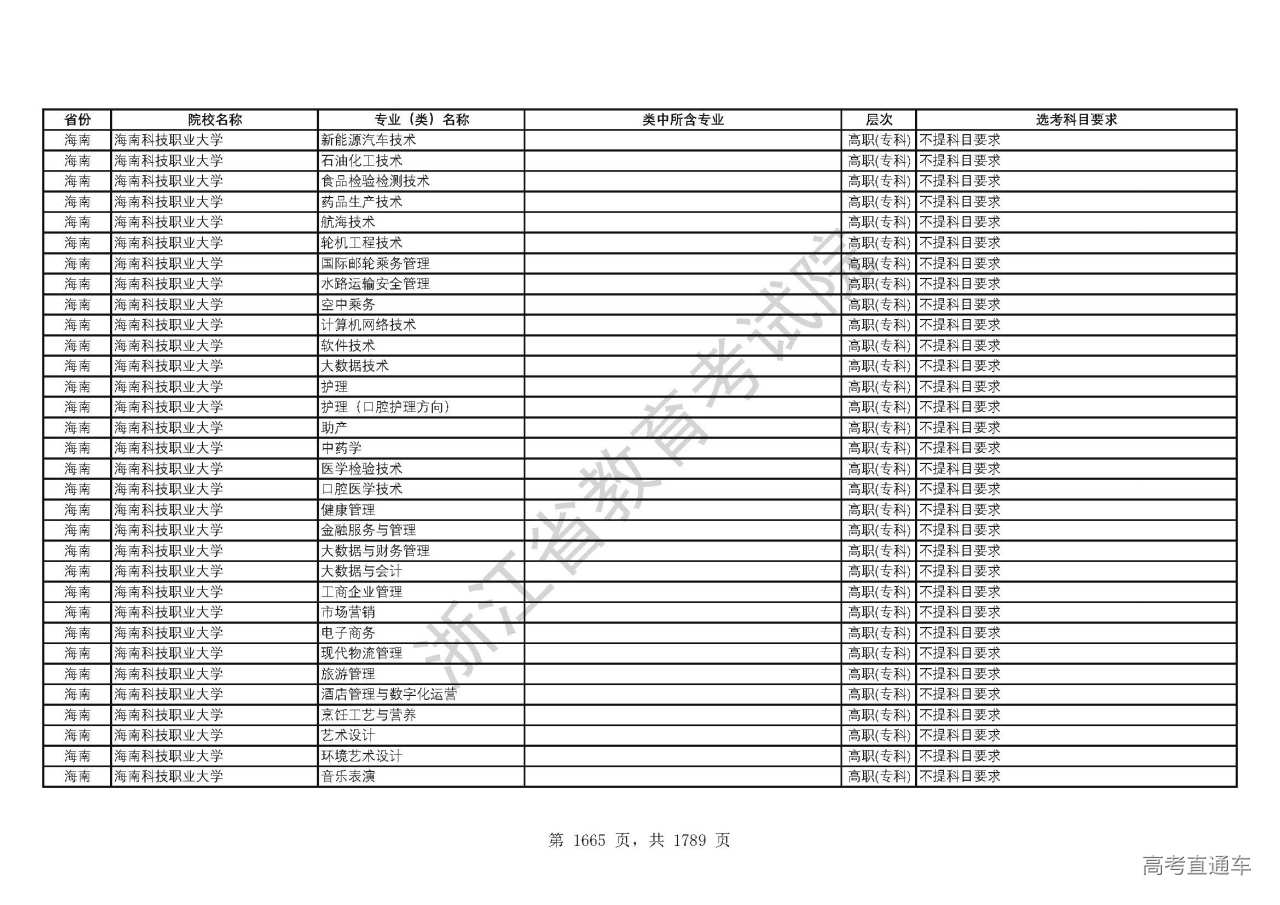 | 省份 | 院校名称 | 专业（类）名称 | 类中所含专业 | 层次 | 选考科目要求 |
|---|---|---|---|---|---|
| 海南 | 海南科技职业大学 | 新能源汽车技术 | | 高职(专科) | 不提科目要求 |
| 海南 | 海南科技职业大学 | 石油化工技术 | | 高职(专科) | 不提科目要求 |
| 海南 | 海南科技职业大学 | 食品检验检测技术 | | 高职(专科) | 不提科目要求 |
| 海南 | 海南科技职业大学 | 药品生产技术 | | 高职(专科) | 不提科目要求 |
| 海南 | 海南科技职业大学 | 航海技术 | | 高职(专科) | 不提科目要求 |
| 海南 | 海南科技职业大学 | 轮机工程技术 | | 高职(专科) | 不提科目要求 |
| 海南 | 海南科技职业大学 | 国际邮轮乘务管理 | | 高职(专科) | 不提科目要求 |
| 海南 | 海南科技职业大学 | 水路运输安全管理 | | 高职(专科) | 不提科目要求 |
| 海南 | 海南科技职业大学 | 空中乘务 | | 高职(专科) | 不提科目要求 |
| 海南 | 海南科技职业大学 | 计算机网络技术 | | 高职(专科) | 不提科目要求 |
| 海南 | 海南科技职业大学 | 软件技术 | | 高职(专科) | 不提科目要求 |
| 海南 | 海南科技职业大学 | 大数据技术 | | 高职(专科) | 不提科目要求 |
| 海南 | 海南科技职业大学 | 护理 | | 高职(专科) | 不提科目要求 |
| 海南 | 海南科技职业大学 | 护理（口腔护理方向） | | 高职(专科) | 不提科目要求 |
| 海南 | 海南科技职业大学 | 助产 | | 高职(专科) | 不提科目要求 |
| 海南 | 海南科技职业大学 | 中药学 | | 高职(专科) | 不提科目要求 |
| 海南 | 海南科技职业大学 | 医学检验技术 | | 高职(专科) | 不提科目要求 |
| 海南 | 海南科技职业大学 | 口腔医学技术 | | 高职(专科) | 不提科目要求 |
| 海南 | 海南科技职业大学 | 健康管理 | | 高职(专科) | 不提科目要求 |
| 海南 | 海南科技职业大学 | 金融服务与管理 | | 高职(专科) | 不提科目要求 |
| 海南 | 海南科技职业大学 | 大数据与财务管理 | | 高职(专科) | 不提科目要求 |
| 海南 | 海南科技职业大学 | 大数据与会计 | | 高职(专科) | 不提科目要求 |
| 海南 | 海南科技职业大学 | 工商企业管理 | | 高职(专科) | 不提科目要求 |
| 海南 | 海南科技职业大学 | 市场营销 | | 高职(专科) | 不提科目要求 |
| 海南 | 海南科技职业大学 | 电子商务 | | 高职(专科) | 不提科目要求 |
| 海南 | 海南科技职业大学 | 现代物流管理 | | 高职(专科) | 不提科目要求 |
| 海南 | 海南科技职业大学 | 旅游管理 | | 高职(专科) | 不提科目要求 |
| 海南 | 海南科技职业大学 | 酒店管理与数字化运营 | | 高职(专科) | 不提科目要求 |
| 海南 | 海南科技职业大学 | 烹饪工艺与营养 | | 高职(专科) | 不提科目要求 |
| 海南 | 海南科技职业大学 | 艺术设计 | | 高职(专科) | 不提科目要求 |
| 海南 | 海南科技职业大学 | 环境艺术设计 | | 高职(专科) | 不提科目要求 |
| 海南 | 海南科技职业大学 | 音乐表演 | | 高职(专科) | 不提科目要求 |

浙江省教育考试院

第 1665 页，共 1789 页

高考直通车